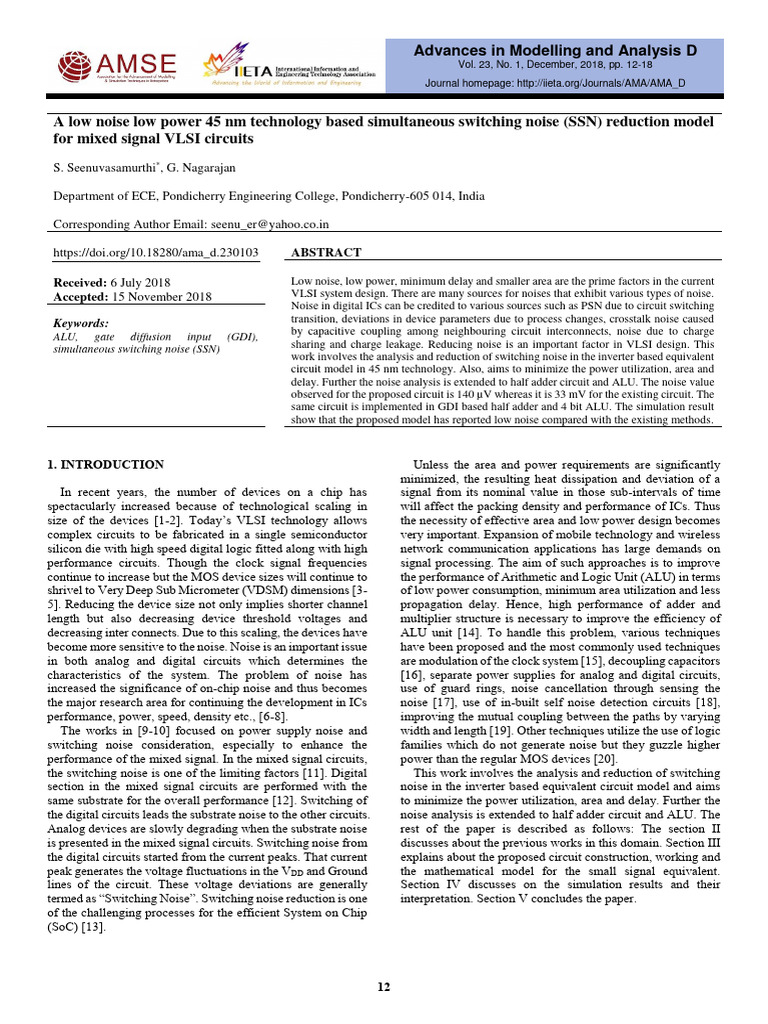 AMSE
Association for the Advancement of Modelling & Simulation Techniques in Enterprises

IIETA International Information and Engineering Technology Association
Advancing the World of Information and Engineering

Advances in Modelling and Analysis D
Vol. 23, No. 1, December, 2018, pp. 12-18
Journal homepage: http://iieta.org/Journals/AMA/AMA_D

A low noise low power 45 nm technology based simultaneous switching noise (SSN) reduction model for mixed signal VLSI circuits

S. Seenuvasamurthi*, G. Nagarajan

Department of ECE, Pondicherry Engineering College, Pondicherry-605 014, India

Corresponding Author Email: seenu_er@yahoo.co.in

https://doi.org/10.18280/ama_d.230103

Received: 6 July 2018
Accepted: 15 November 2018

Keywords:
ALU, gate diffusion input (GDI), simultaneous switching noise (SSN)

ABSTRACT

Low noise, low power, minimum delay and smaller area are the prime factors in the current VLSI system design. There are many sources for noises that exhibit various types of noise. Noise in digital ICs can be credited to various sources such as PSN due to circuit switching transition, deviations in device parameters due to process changes, crosstalk noise caused by capacitive coupling among neighbouring circuit interconnects, noise due to charge sharing and charge leakage. Reducing noise is an important factor in VLSI design. This work involves the analysis and reduction of switching noise in the inverter based equivalent circuit model in 45 nm technology. Also, aims to minimize the power utilization, area and delay. Further the noise analysis is extended to half adder circuit and ALU. The noise value observed for the proposed circuit is 140 µV whereas it is 33 mV for the existing circuit. The same circuit is implemented in GDI based half adder and 4 bit ALU. The simulation result show that the proposed model has reported low noise compared with the existing methods.

1. INTRODUCTION

In recent years, the number of devices on a chip has spectacularly increased because of technological scaling in size of the devices [1-2]. Today's VLSI technology allows complex circuits to be fabricated in a single semiconductor silicon die with high speed digital logic fitted along with high performance circuits. Though the clock signal frequencies continue to increase but the MOS device sizes will continue to shrivel to Very Deep Sub Micrometer (VDSM) dimensions [3-5]. Reducing the device size not only implies shorter channel length but also decreasing device threshold voltages and decreasing inter connects. Due to this scaling, the devices have become more sensitive to the noise. Noise is an important issue in both analog and digital circuits which determines the characteristics of the system. The problem of noise has increased the significance of on-chip noise and thus becomes the major research area for continuing the development in ICs performance, power, speed, density etc., [6-8].

The works in [9-10] focused on power supply noise and switching noise consideration, especially to enhance the performance of the mixed signal. In the mixed signal circuits, the switching noise is one of the limiting factors [11]. Digital section in the mixed signal circuits are performed with the same substrate for the overall performance [12]. Switching of the digital circuits leads the substrate noise to the other circuits. Analog devices are slowly degrading when the substrate noise is presented in the mixed signal circuits. Switching noise from the digital circuits started from the current peaks. That current peak generates the voltage fluctuations in the $V_{DD}$ and Ground lines of the circuit. These voltage deviations are generally termed as "Switching Noise". Switching noise reduction is one of the challenging processes for the efficient System on Chip (SoC) [13].

Unless the area and power requirements are significantly minimized, the resulting heat dissipation and deviation of a signal from its nominal value in those sub-intervals of time will affect the packing density and performance of ICs. Thus the necessity of effective area and low power design becomes very important. Expansion of mobile technology and wireless network communication applications has large demands on signal processing. The aim of such approaches is to improve the performance of Arithmetic and Logic Unit (ALU) in terms of low power consumption, minimum area utilization and less propagation delay. Hence, high performance of adder and multiplier structure is necessary to improve the efficiency of ALU unit [14]. To handle this problem, various techniques have been proposed and the most commonly used techniques are modulation of the clock system [15], decoupling capacitors [16], separate power supplies for analog and digital circuits, use of guard rings, noise cancellation through sensing the noise [17], use of in-built self noise detection circuits [18], improving the mutual coupling between the paths by varying width and length [19]. Other techniques utilize the use of logic families which do not generate noise but they guzzle higher power than the regular MOS devices [20].

This work involves the analysis and reduction of switching noise in the inverter based equivalent circuit model and aims to minimize the power utilization, area and delay. Further the noise analysis is extended to half adder circuit and ALU. The rest of the paper is described as follows: The section II discusses about the previous works in this domain. Section III explains about the proposed circuit construction, working and the mathematical model for the small signal equivalent. Section IV discusses on the simulation results and their interpretation. Section V concludes the paper.

12